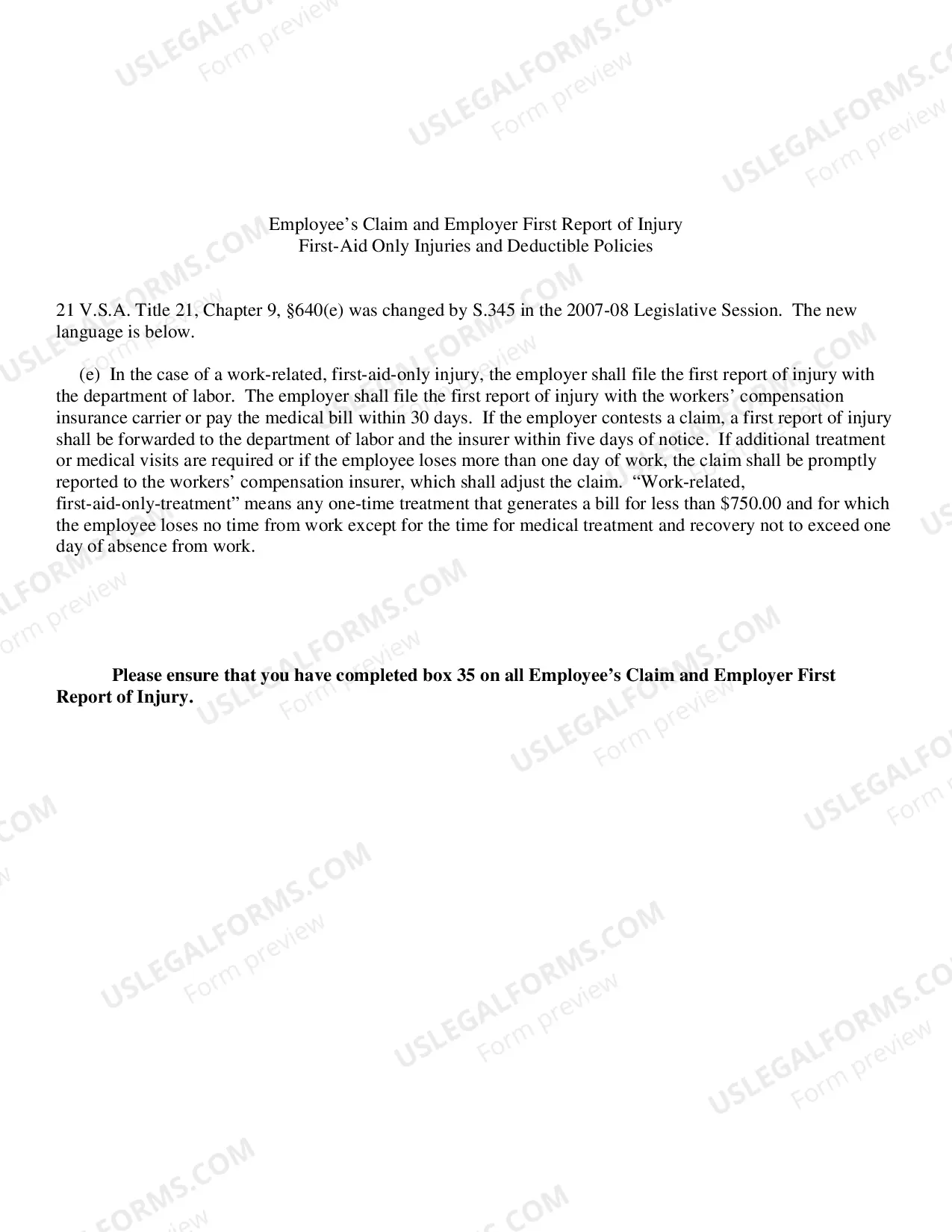 Employee's Claim and Employer First Report of Injury
First-Aid Only Injuries and Deductible Policies

21 V.S.A. Title 21, Chapter 9, §640(e) was changed by S.345 in the 2007-08 Legislative Session. The new language is below.

(e) In the case of a work-related, first-aid-only injury, the employer shall file the first report of injury with the department of labor. The employer shall file the first report of injury with the workers' compensation insurance carrier or pay the medical bill within 30 days. If the employer contests a claim, a first report of injury shall be forwarded to the department of labor and the insurer within five days of notice. If additional treatment or medical visits are required or if the employee loses more than one day of work, the claim shall be promptly reported to the workers' compensation insurer, which shall adjust the claim. "Work-related, first-aid-only-treatment" means any one-time treatment that generates a bill for less than $750.00 and for which the employee loses no time from work except for the time for medical treatment and recovery not to exceed one day of absence from work.

Please ensure that you have completed box 35 on all Employee's Claim and Employer First Report of Injury.

USLEGALFORMS.COM
Form preview